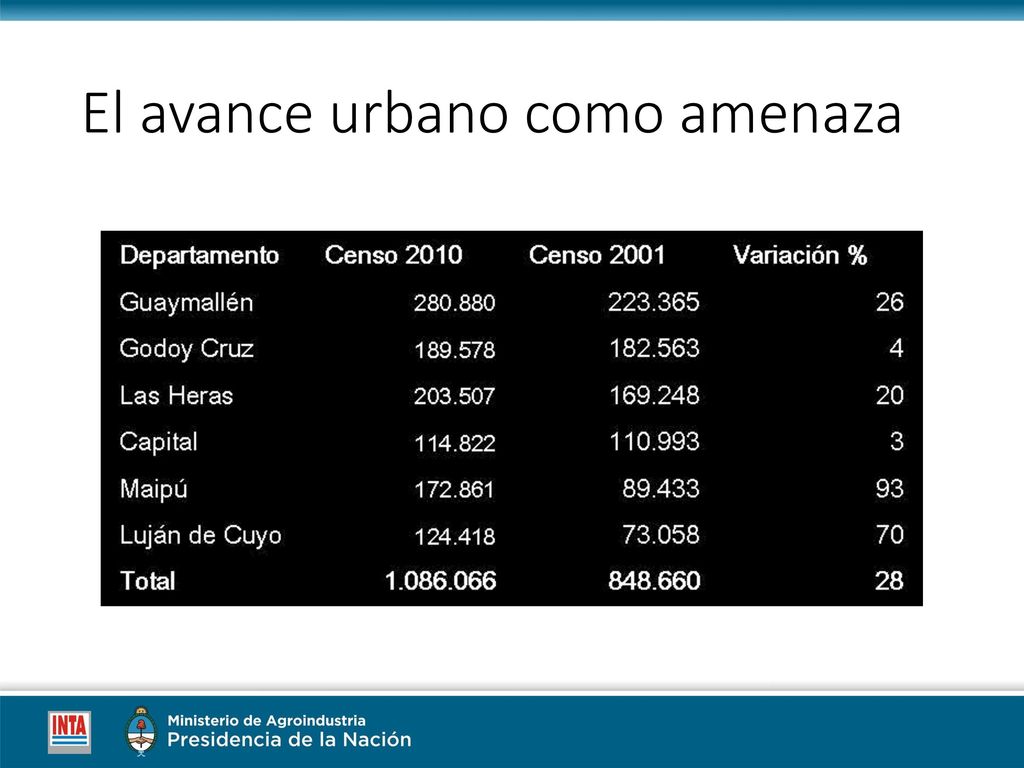 El avance urbano como amenaza

| Departamento | Censo 2010 | Censo 2001 | Variación % |
|---|---|---|---|
| Guaymallén | 280.880 | 223.365 | 26 |
| Godoy Cruz | 189.578 | 182.563 | 4 |
| Las Heras | 203.507 | 169.248 | 20 |
| Capital | 114.822 | 110.993 | 3 |
| Maipú | 172.861 | 89.433 | 93 |
| Luján de Cuyo | 124.418 | 73.058 | 70 |
| Total | 1.086.066 | 848.660 | 28 |

INTA

Ministerio de Agroindustria
Presidencia de la Nación